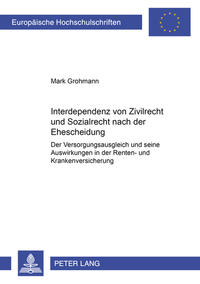 Europäische Hochschulschriften

Mark Grohmann

Interdependenz von Zivilrecht und Sozialrecht nach der Ehescheidung

Der Versorgungsausgleich und seine Auswirkungen in der Renten- und Krankenversicherung

PETER LANG